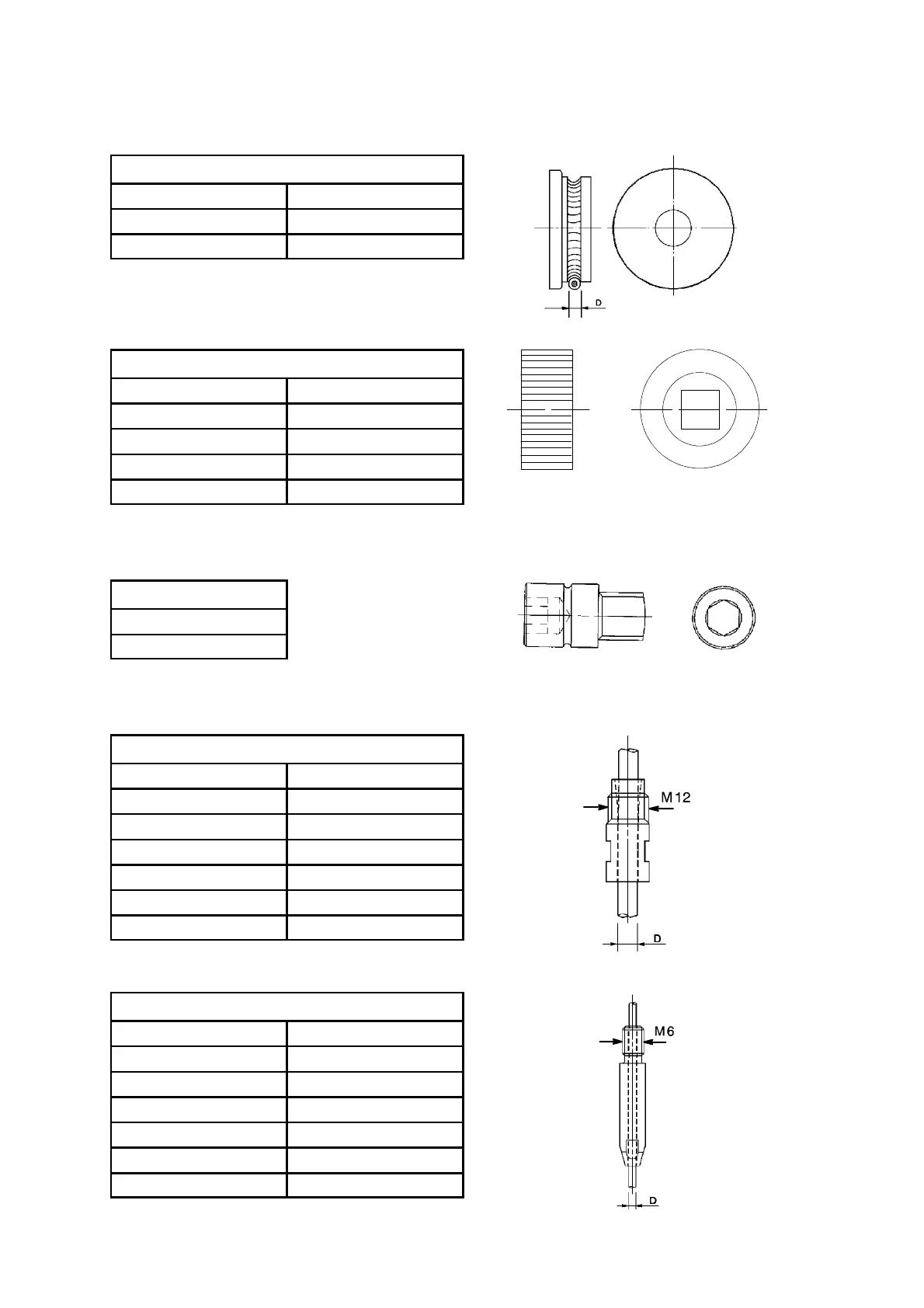 D

M12

D

M6

D